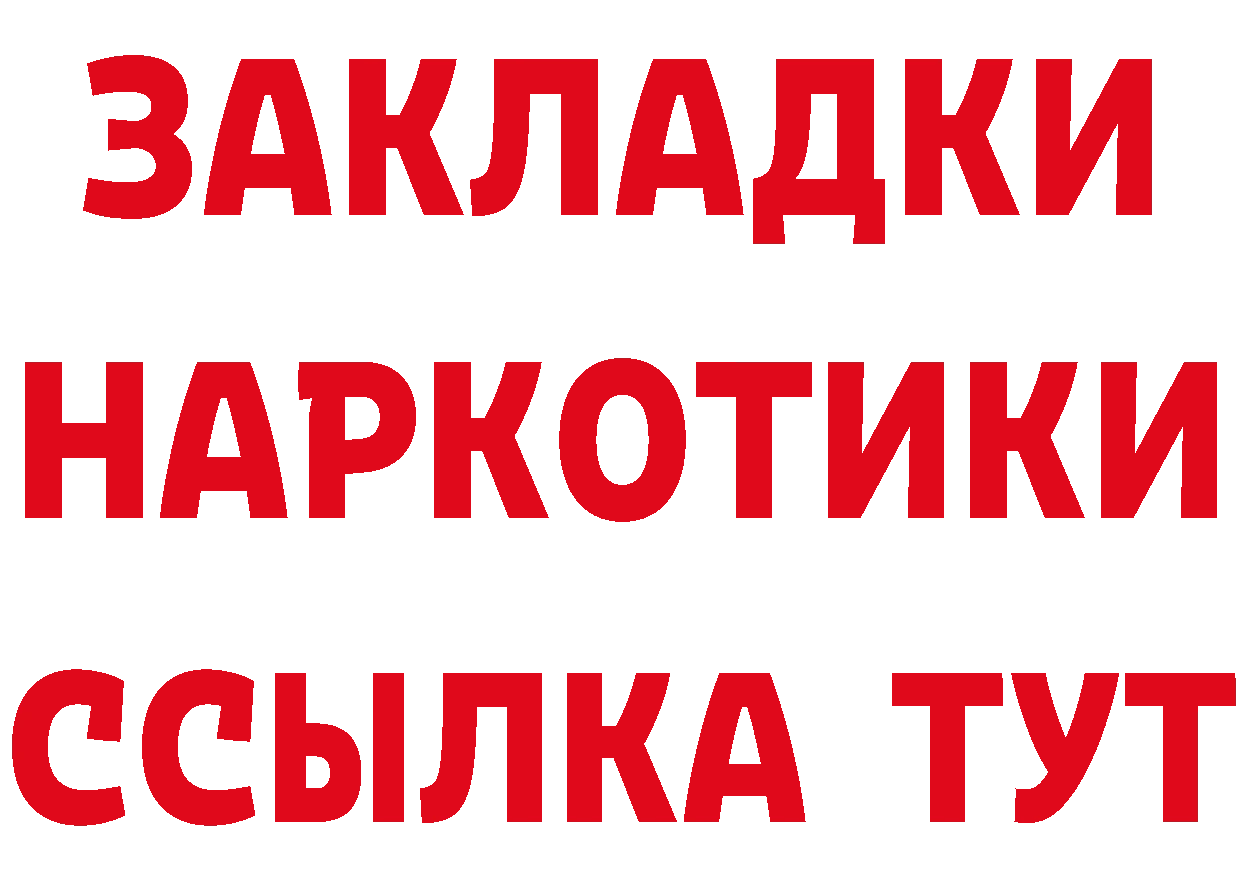 ЗАКЛАДКИ НАРКОТИКИ ССЫЛКА ТУТ